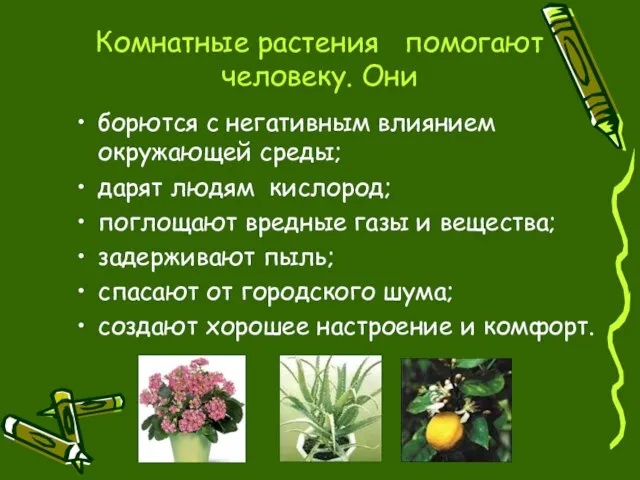 Комнатные растения помогают человеку. Они

• борются с негативным влиянием окружающей среды;
• дарят людям кислород;
• поглощают вредные газы и вещества;
• задерживают пыль;
• спасают от городского шума;
• создают хорошее настроение и комфорт.